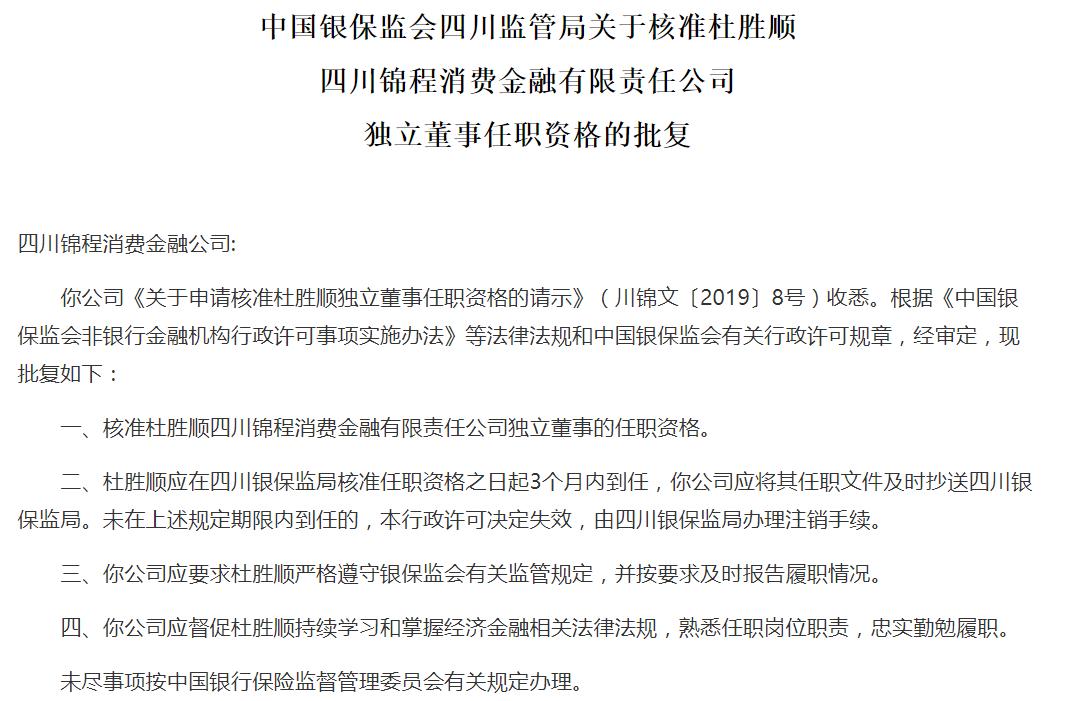 中国银保监会四川监管局关于核准杜胜顺
四川锦程消费金融有限责任公司
独立董事任职资格的批复

四川锦程消费金融公司:

你公司《关于申请核准杜胜顺独立董事任职资格的请示》（川锦文〔2019〕8号）收悉。根据《中国银保监会非银行金融机构行政许可事项实施办法》等法律法规和中国银保监会有关行政许可规章，经审定，现批复如下：

一、核准杜胜顺四川锦程消费金融有限责任公司独立董事的任职资格。

二、杜胜顺应在四川银保监局核准任职资格之日起3个月内到任，你公司应将其任职文件及时抄送四川银保监局。未在上述规定期限内到任的，本行政许可决定失效，由四川银保监局办理注销手续。

三、你公司应要求杜胜顺严格遵守银保监会有关监管规定，并按要求及时报告履职情况。

四、你公司应督促杜胜顺持续学习和掌握经济金融相关法律法规，熟悉任职岗位职责，忠实勤勉履职。

未尽事项按中国银行保险监督管理委员会有关规定办理。